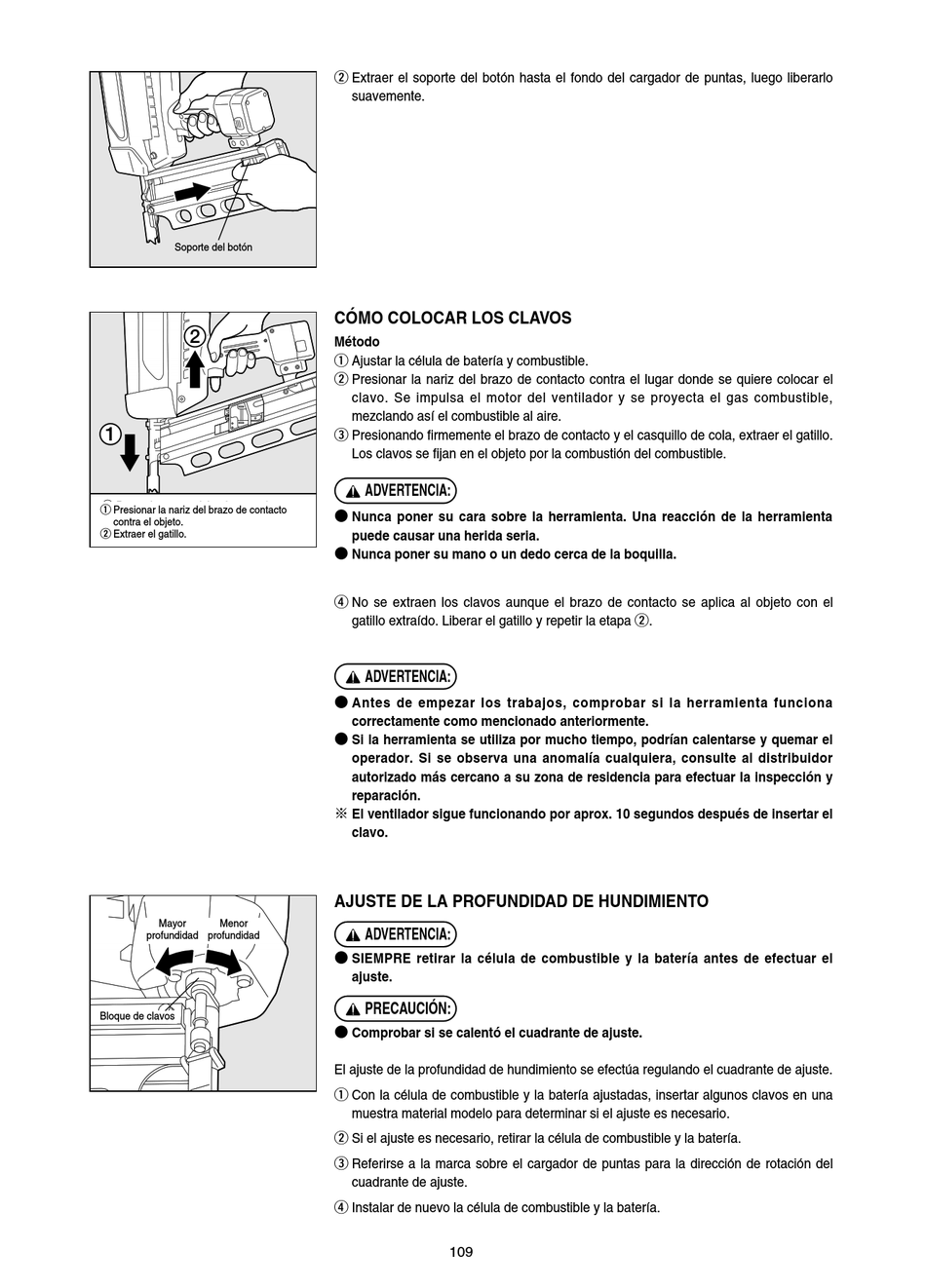 Soporte del botón

② Extraer el soporte del botón hasta el fondo del cargador de puntas, luego liberarlo suavemente.

2
1

① Presionar la nariz del brazo de contacto contra el objeto.
② Extraer el gatillo.

CÓMO COLOCAR LOS CLAVOS

Método
① Ajustar la célula de batería y combustible.
② Presionar la nariz del brazo de contacto contra el lugar donde se quiere colocar el clavo. Se impulsa el motor del ventilador y se proyecta el gas combustible, mezclando así el combustible al aire.
③ Presionando firmemente el brazo de contacto y el casquillo de cola, extraer el gatillo. Los clavos se fijan en el objeto por la combustión del combustible.

ADVERTENCIA:
● Nunca poner su cara sobre la herramienta. Una reacción de la herramienta puede causar una herida seria.
● Nunca poner su mano o un dedo cerca de la boquilla.

④ No se extraen los clavos aunque el brazo de contacto se aplica al objeto con el gatillo extraído. Liberar el gatillo y repetir la etapa ②.

ADVERTENCIA:
● Antes de empezar los trabajos, comprobar si la herramienta funciona correctamente como mencionado anteriormente.
● Si la herramienta se utiliza por mucho tiempo, podrían calentarse y quemar el operador. Si se observa una anomalía cualquiera, consulte al distribuidor autorizado más cercano a su zona de residencia para efectuar la inspección y reparación.
※ El ventilador sigue funcionando por aprox. 10 segundos después de insertar el clavo.

Mayor profundidad
Menor profundidad
Bloque de clavos

AJUSTE DE LA PROFUNDIDAD DE HUNDIMIENTO

ADVERTENCIA:
● SIEMPRE retirar la célula de combustible y la batería antes de efectuar el ajuste.

PRECAUCIÓN:
● Comprobar si se calentó el cuadrante de ajuste.

El ajuste de la profundidad de hundimiento se efectúa regulando el cuadrante de ajuste.
① Con la célula de combustible y la batería ajustadas, insertar algunos clavos en una muestra material modelo para determinar si el ajuste es necesario.
② Si el ajuste es necesario, retirar la célula de combustible y la batería.
③ Referirse a la marca sobre el cargador de puntas para la dirección de rotación del cuadrante de ajuste.
④ Instalar de nuevo la célula de combustible y la batería.

109